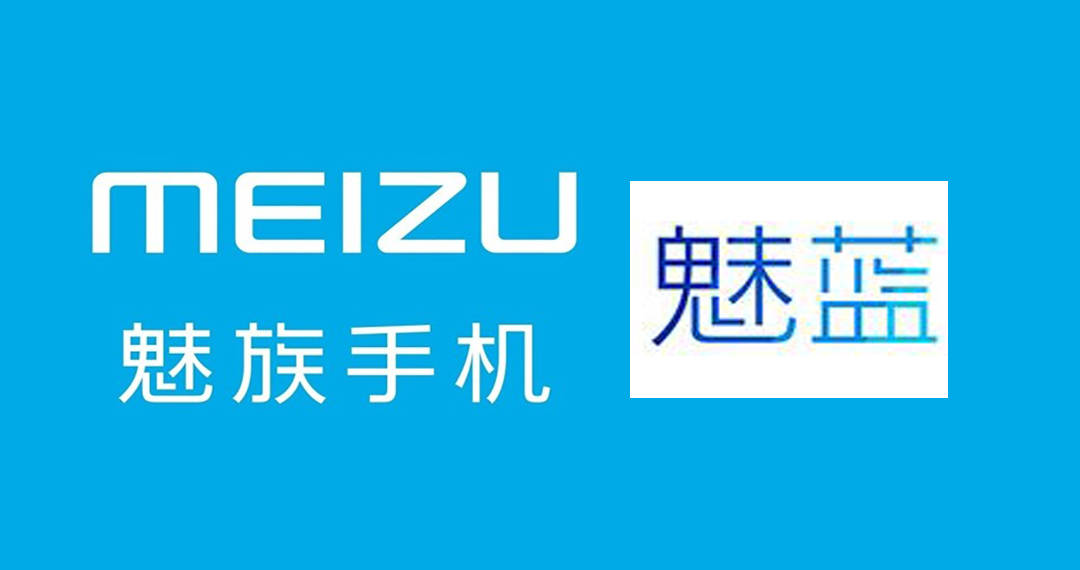 MEIZU
魅族手机

魅蓝